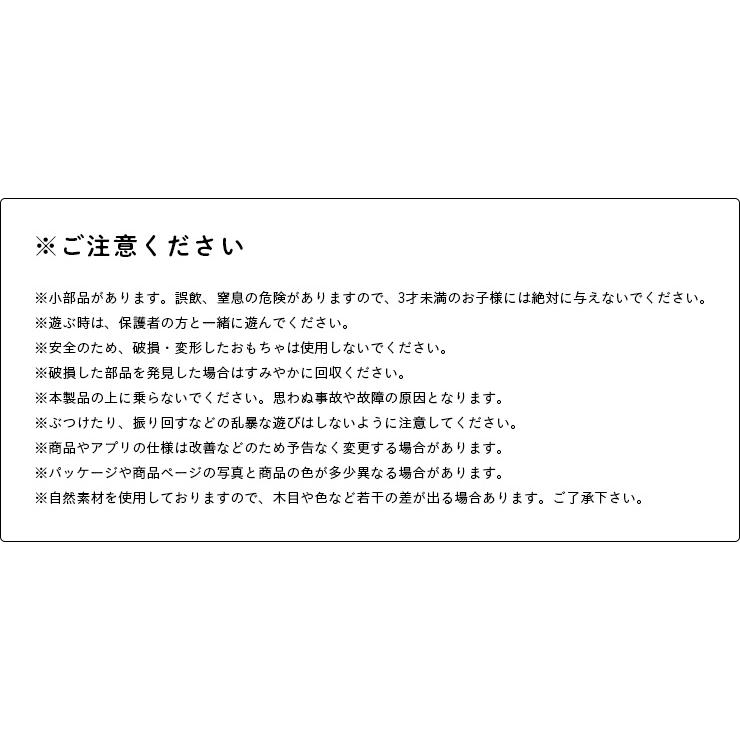 ※ご注意ください

※小部品があります。誤飲、窒息の危険がありますので、3才未満のお子様には絶対に与えないでください。
※遊ぶ時は、保護者の方と一緒に遊んでください。
※安全のため、破損・変形したおもちゃは使用しないでください。
※破損した部品を発見した場合はすみやかに回収ください。
※本製品の上に乗らないでください。思わぬ事故や故障の原因となります。
※ぶつけたり、振り回すなどの乱暴な遊びはしないように注意してください。
※商品やアプリの仕様は改善などのため予告なく変更する場合があります。
※パッケージや商品ページの写真と商品の色が多少異なる場合があります。
※自然素材を使用しておりますので、木目や色など若干の差が出る場合あります。ご了承下さい。